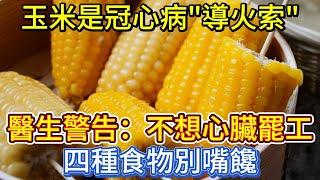 玉米是冠心病"導火索"

醫生警告：不想心臟罷工

四種食物別嘴饞